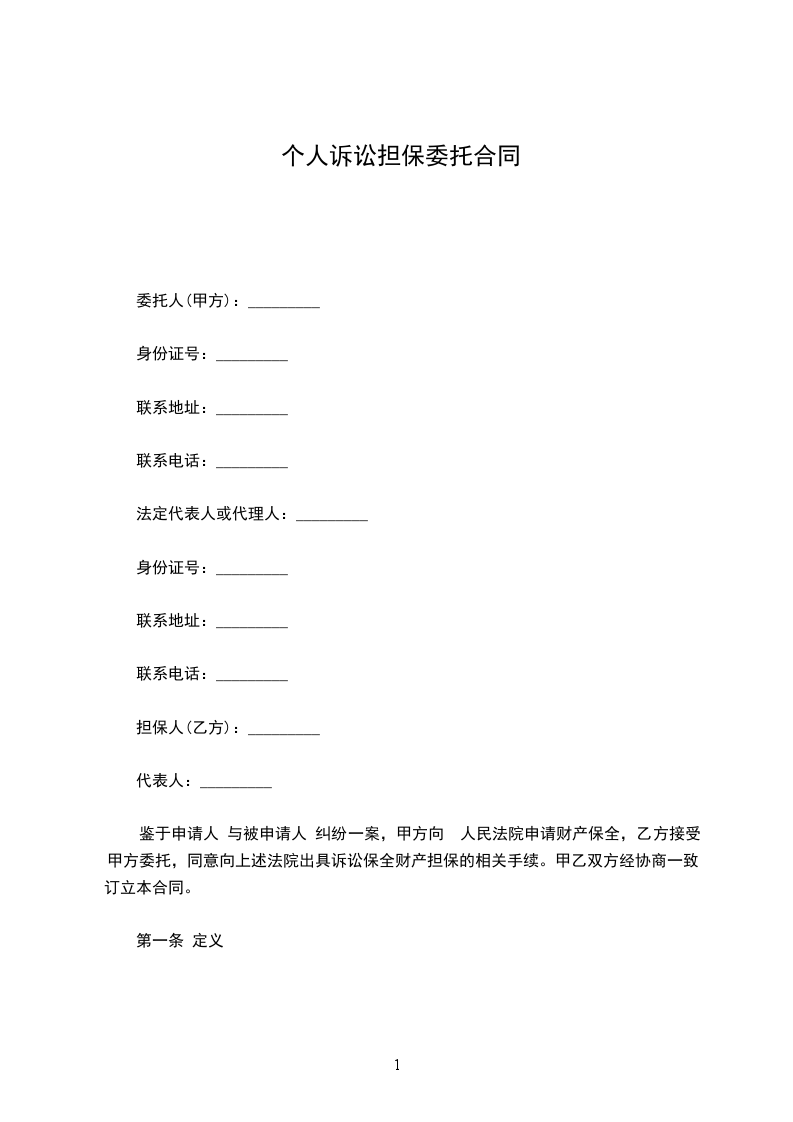 个人诉讼担保委托合同

委托人(甲方)：_________

身份证号：_________

联系地址：_________

联系电话：_________

法定代表人或代理人：_________

身份证号：_________

联系地址：_________

联系电话：_________

担保人(乙方)：_________

代表人：_________

鉴于申请人 与被申请人 纠纷一案，甲方向 人民法院申请财产保全，乙方接受甲方委托，同意向上述法院出具诉讼保全财产担保的相关手续。甲乙双方经协商一致订立本合同。

第一条 定义

1